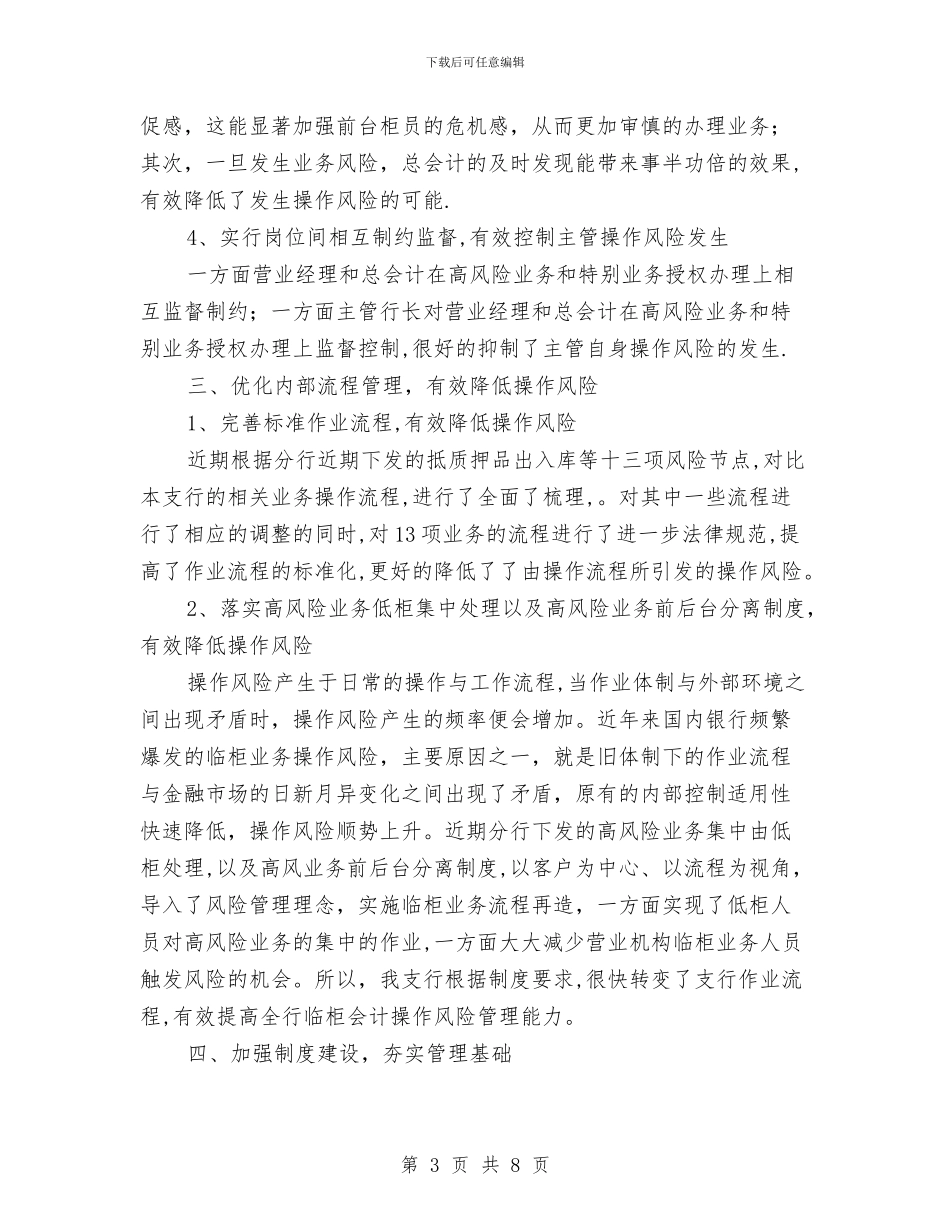 下载后可任意编辑

促感，这能显著加强前台柜员的危机感，从而更加审慎的办理业务；其次，一旦发生业务风险，总会计的及时发现能带来事半功倍的效果，有效降低了发生操作风险的可能.

4、实行岗位间相互制约监督,有效控制主管操作风险发生

一方面营业经理和总会计在高风险业务和特别业务授权办理上相互监督制约；一方面主管行长对营业经理和总会计在高风险业务和特别业务授权办理上监督控制,很好的抑制了主管自身操作风险的发生.

三、优化内部流程管理，有效降低操作风险

1、完善标准作业流程,有效降低操作风险

近期根据分行近期下发的抵质押品出入库等十三项风险节点,对比本支行的相关业务操作流程,进行了全面了梳理,。对其中一些流程进行了相应的调整的同时,对13项业务的流程进行了进一步法律规范,提高了作业流程的标准化,更好的降低了了由操作流程所引发的操作风险。

2、落实高风险业务低柜集中处理以及高风险业务前后台分离制度,有效降低操作风险

操作风险产生于日常的操作与工作流程,当作业体制与外部环境之间出现矛盾时，操作风险产生的频率便会增加。近年来国内银行频繁爆发的临柜业务操作风险，主要原因之一，就是旧体制下的作业流程与金融市场的日新月异变化之间出现了矛盾，原有的内部控制适用性快速降低，操作风险顺势上升。近期分行下发的高风险业务集中由低柜处理,以及高风业务前后台分离制度,以客户为中心、以流程为视角,导入了风险管理理念，实施临柜业务流程再造，一方面实现了低柜人员对高风险业务的集中的作业,一方面大大减少营业机构临柜业务人员触发风险的机会。所以，我支行根据制度要求,很快转变了支行作业流程,有效提高全行临柜会计操作风险管理能力。

四、加强制度建设，夯实管理基础

第 3 页 共 8 页